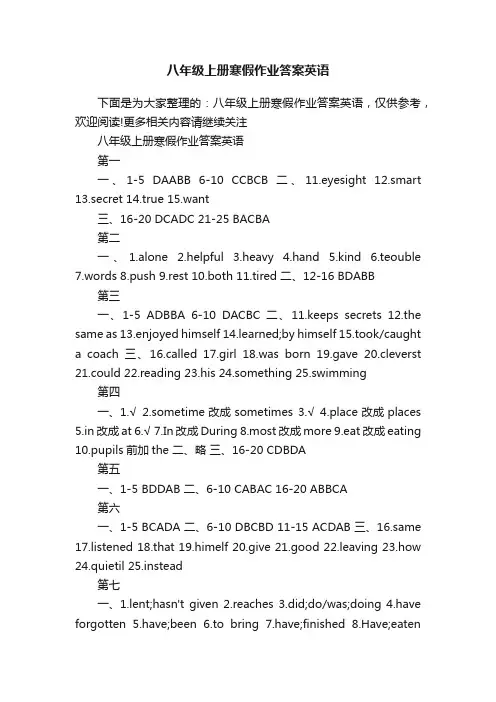 八年级上册寒假作业答案英语

下面是为大家整理的：八年级上册寒假作业答案英语，仅供参考，欢迎阅读!更多相关内容请继续关注

八年级上册寒假作业答案英语

第一

一、1-5 DAABB 6-10 CCBCB 二、11.eyesight 12.smart 13.secret 14.true 15.want

三、16-20 DCADC 21-25 BACBA

第二

一、1.alone 2.helpful 3.heavy 4.hand 5.kind 6.teouble 7.words 8.push 9.rest 10.both 11.tired 二、12-16 BDABB

第三

一、1-5 ADBBA 6-10 DACBC 二、11.keeps secrets 12.the same as 13.enjoyed himself 14.learned;by himself 15.took/caught a coach 三、16.called 17.girl 18.was born 19.gave 20.cleverst 21.could 22.reading 23.his 24.something 25.swimming

第四

一、1.√ 2.sometime 改成 sometimes 3.√ 4.place 改成 places 5.in 改成 at 6.√ 7.In 改成 During 8.most 改成 more 9.eat 改成 eating 10.pupils 前加 the 二、略 三、16-20 CDBDA

第五

一、1-5 BDDAB 二、6-10 CABAC 16-20 ABBCA

第六

一、1-5 BCADA 二、6-10 DBCBD 11-15 ACDAB 三、16.same 17.listened 18.that 19.himelf 20.give 21.good 22.leaving 23.how 24.quietil 25.instead

第七

一、1.lent;hasn't given 2.reaches 3.did;do/was;doing 4.have forgotten 5.have;been 6.to bring 7.have;finished 8.Have;eaten